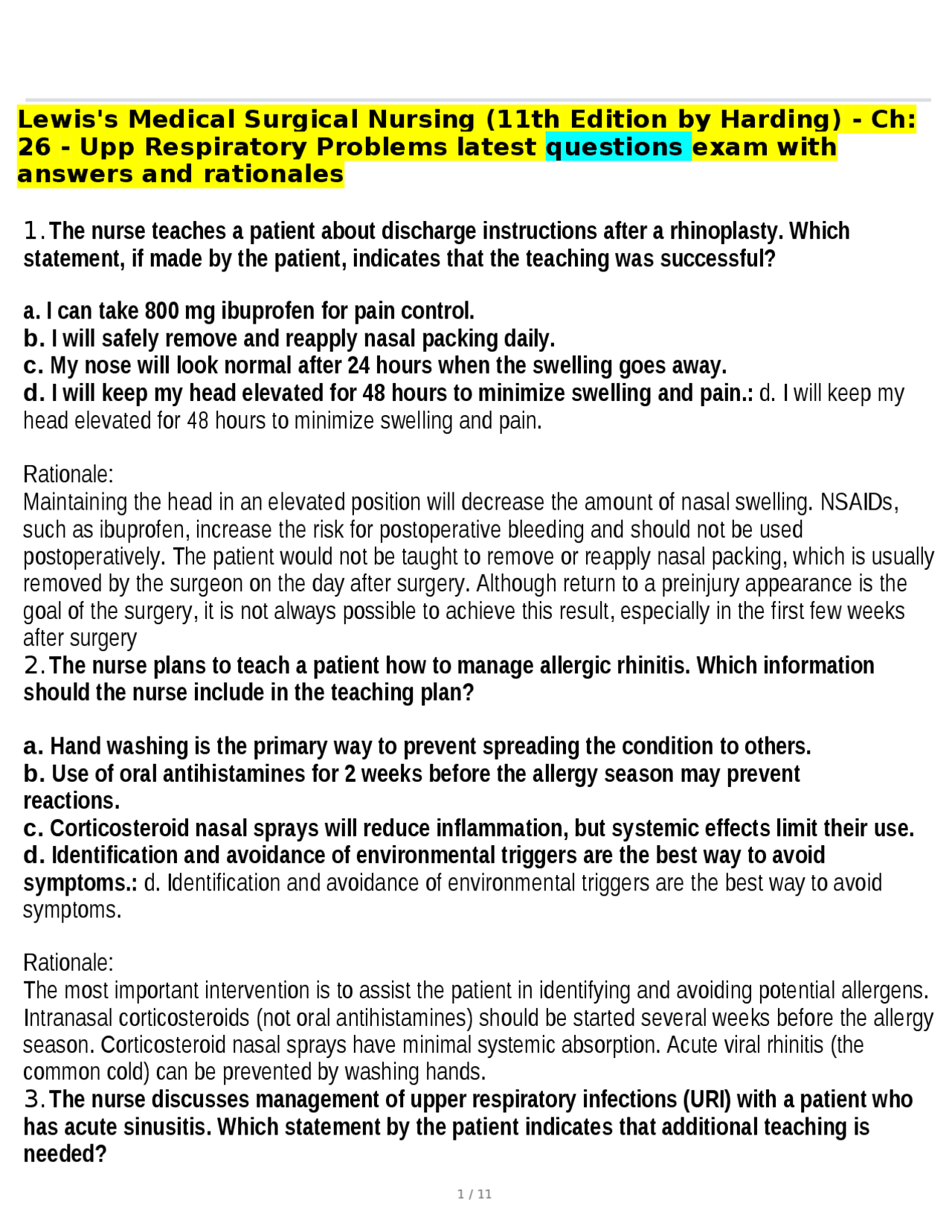 Lewis's Medical Surgical Nursing (11th Edition by Harding) - Ch: 26 - Upp Respiratory Problems latest questions exam with answers and rationales

1. The nurse teaches a patient about discharge instructions after a rhinoplasty. Which statement, if made by the patient, indicates that the teaching was successful?

a. I can take 800 mg ibuprofen for pain control.
b. I will safely remove and reapply nasal packing daily.
c. My nose will look normal after 24 hours when the swelling goes away.
d. I will keep my head elevated for 48 hours to minimize swelling and pain.: d. I will keep my head elevated for 48 hours to minimize swelling and pain.

Rationale:
Maintaining the head in an elevated position will decrease the amount of nasal swelling. NSAIDs, such as ibuprofen, increase the risk for postoperative bleeding and should not be used postoperatively. The patient would not be taught to remove or reapply nasal packing, which is usually removed by the surgeon on the day after surgery. Although return to a preinjury appearance is the goal of the surgery, it is not always possible to achieve this result, especially in the first few weeks after surgery
2. The nurse plans to teach a patient how to manage allergic rhinitis. Which information should the nurse include in the teaching plan?

a. Hand washing is the primary way to prevent spreading the condition to others.
b. Use of oral antihistamines for 2 weeks before the allergy season may prevent reactions.
c. Corticosteroid nasal sprays will reduce inflammation, but systemic effects limit their use.
d. Identification and avoidance of environmental triggers are the best way to avoid symptoms.: d. Identification and avoidance of environmental triggers are the best way to avoid symptoms.

Rationale:
The most important intervention is to assist the patient in identifying and avoiding potential allergens. Intranasal corticosteroids (not oral antihistamines) should be started several weeks before the allergy season. Corticosteroid nasal sprays have minimal systemic absorption. Acute viral rhinitis (the common cold) can be prevented by washing hands.
3. The nurse discusses management of upper respiratory infections (URI) with a patient who has acute sinusitis. Which statement by the patient indicates that additional teaching is needed?

1 / 11